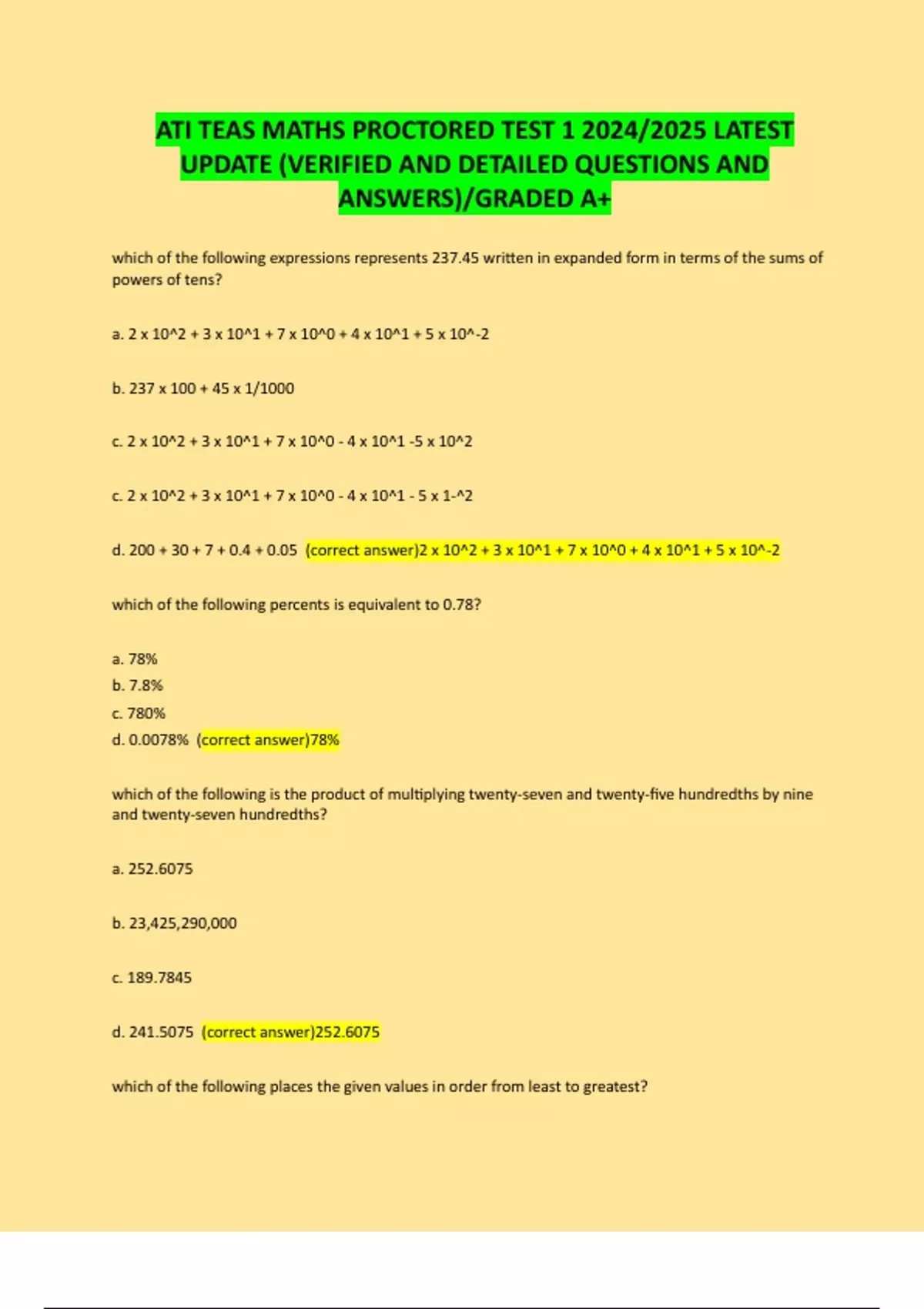 ATI TEAS MATHS PROCTORED TEST 1 2024/2025 LATEST UPDATE (VERIFIED AND DETAILED QUESTIONS AND ANSWERS)/GRADED A+

which of the following expressions represents 237.45 written in expanded form in terms of the sums of powers of tens?

a. 2 x 10^2 + 3 x 10^1 + 7 x 10^0 + 4 x 10^1 + 5 x 10^-2

b. 237 x 100 + 45 x 1/1000

c. 2 x 10^2 + 3 x 10^1 + 7 x 10^0 - 4 x 10^1 -5 x 10^2

c. 2 x 10^2 + 3 x 10^1 + 7 x 10^0 - 4 x 10^1 - 5 x 1-^2

d. 200 + 30 + 7 + 0.4 + 0.05 (correct answer)2 x 10^2 + 3 x 10^1 + 7 x 10^0 + 4 x 10^1 + 5 x 10^-2

which of the following percents is equivalent to 0.78?

a. 78%
b. 7.8%
c. 780%
d. 0.0078% (correct answer)78%

which of the following is the product of multiplying twenty-seven and twenty-five hundredths by nine and twenty-seven hundredths?

a. 252.6075

b. 23,425,290,000

c. 189.7845

d. 241.5075 (correct answer)252.6075

which of the following places the given values in order from least to greatest?